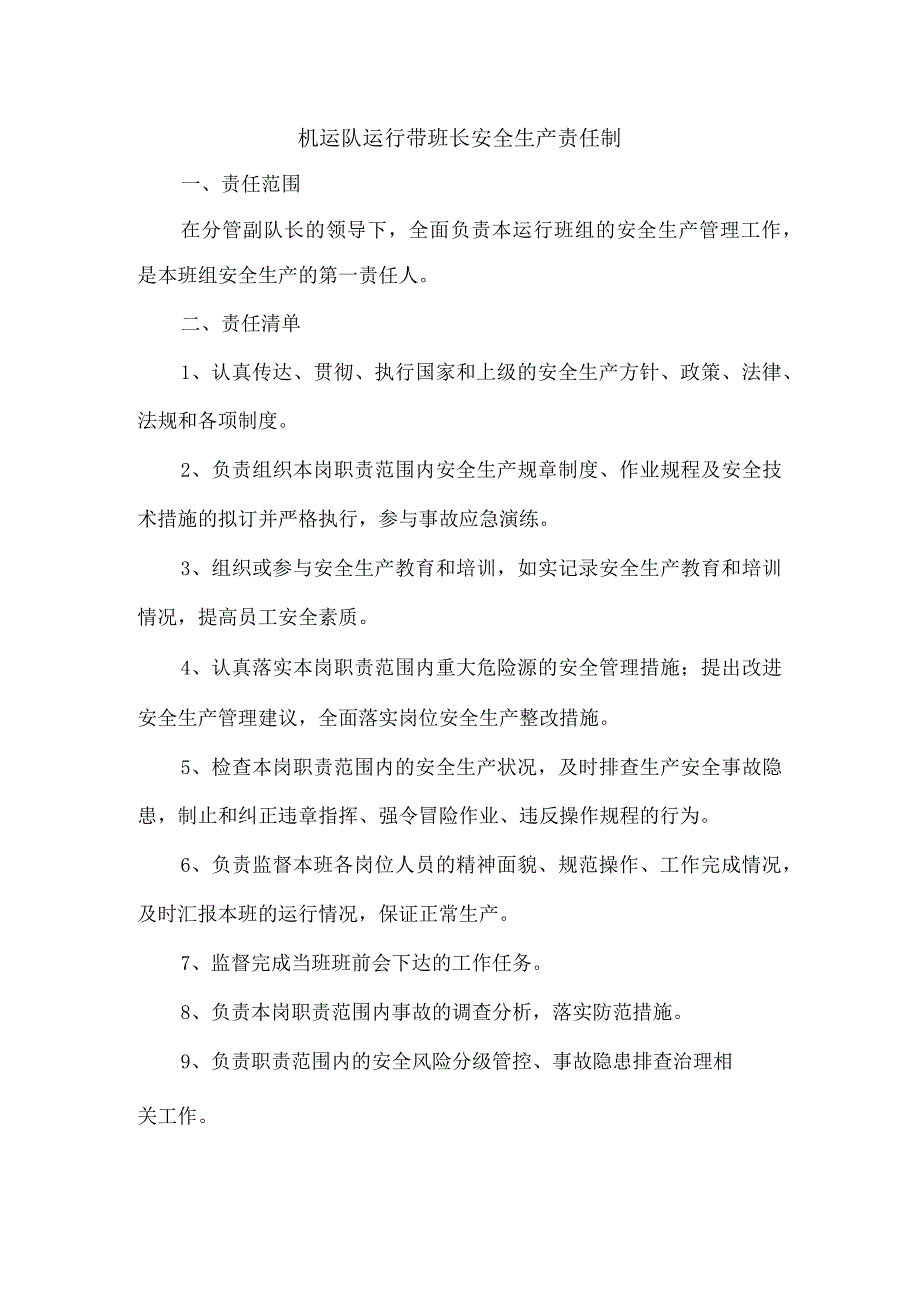 机运队运行带班长安全生产责任制

一、责任范围

在分管副队长的领导下，全面负责本运行班组的安全生产管理工作，是本班组安全生产的第一责任人。

二、责任清单

1、认真传达、贯彻、执行国家和上级的安全生产方针、政策、法律、法规和各项制度。

2、负责组织本岗职责范围内安全生产规章制度、作业规程及安全技术措施的拟订并严格执行，参与事故应急演练。

3、组织或参与安全生产教育和培训，如实记录安全生产教育和培训情况，提高员工安全素质。

4、认真落实本岗职责范围内重大危险源的安全管理措施；提出改进安全生产管理建议，全面落实岗位安全生产整改措施。

5、检查本岗职责范围内的安全生产状况，及时排查生产安全事故隐患，制止和纠正违章指挥、强令冒险作业、违反操作规程的行为。

6、负责监督本班各岗位人员的精神面貌、规范操作、工作完成情况，及时汇报本班的运行情况，保证正常生产。

7、监督完成当班班前会下达的工作任务。

8、负责本岗职责范围内事故的调查分析，落实防范措施。

9、负责职责范围内的安全风险分级管控、事故隐患排查治理相关工作。